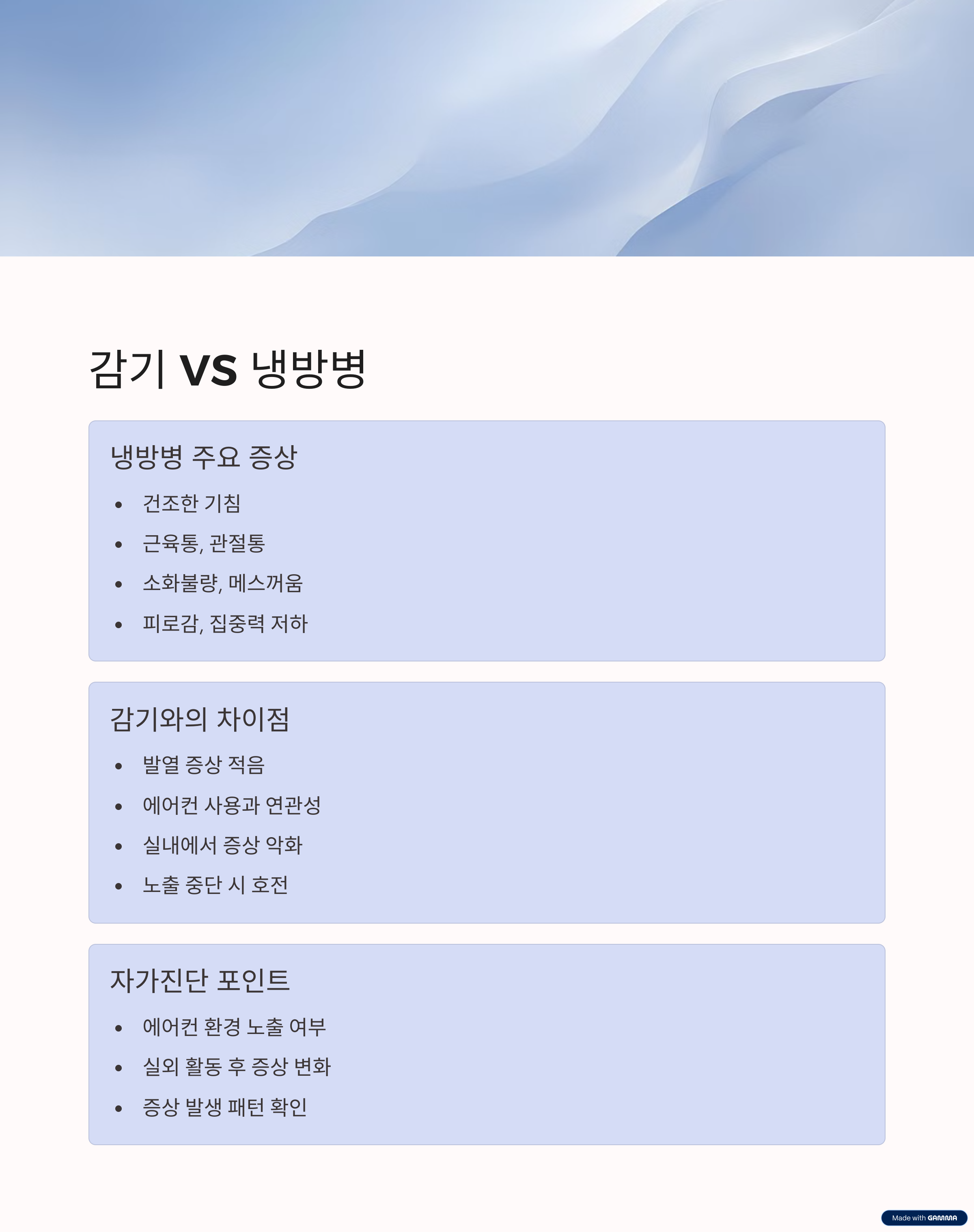 감기 VS 냉방병

냉방병 주요 증상

• 건조한 기침
• 근육통, 관절통
• 소화불량, 메스꺼움
• 피로감, 집중력 저하

감기와의 차이점

• 발열 증상 적음
• 에어컨 사용과 연관성
• 실내에서 증상 악화
• 노출 중단 시 호전

자가진단 포인트

• 에어컨 환경 노출 여부
• 실외 활동 후 증상 변화
• 증상 발생 패턴 확인

Made with GAMMA